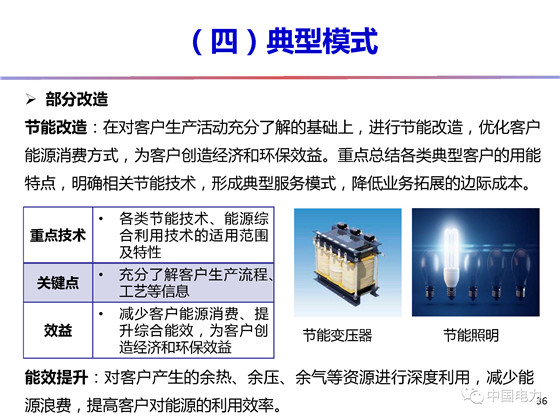 （四）典型模式

➢ 部分改造

节能改造：在对客户生产活动充分了解的基础上，进行节能改造，优化客户能源消费方式，为客户创造经济和环保效益。重点总结各类典型客户的用能特点，明确相关节能技术，形成典型服务模式，降低业务拓展的边际成本。

| 重点技术 | • 各类节能技术、能源综合利用技术的适用范围及特性 |
|---|---|
| 关键点 | • 充分了解客户生产流程、工艺等信息 |
| 效益 | • 减少客户能源消费、提升综合能效，为客户创造经济和环保效益 |

节能变压器

节能照明

能效提升：对客户产生的余热、余压、余气等资源进行深度利用，减少能源浪费，提高客户对能源的利用效率。

中国电力

36